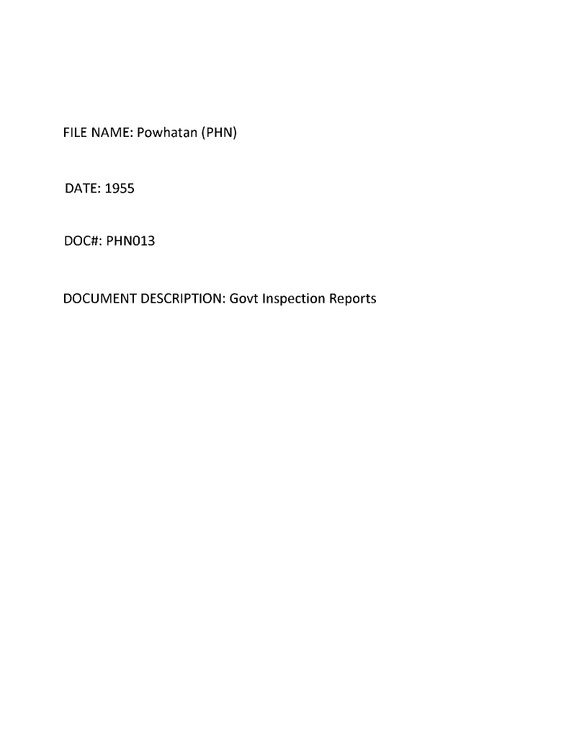 FILE NAME: Powhatan (PHN)

DATE: 1955

DOC#: PHN013

DOCUMENT DESCRIPTION: Govt Inspection Reports